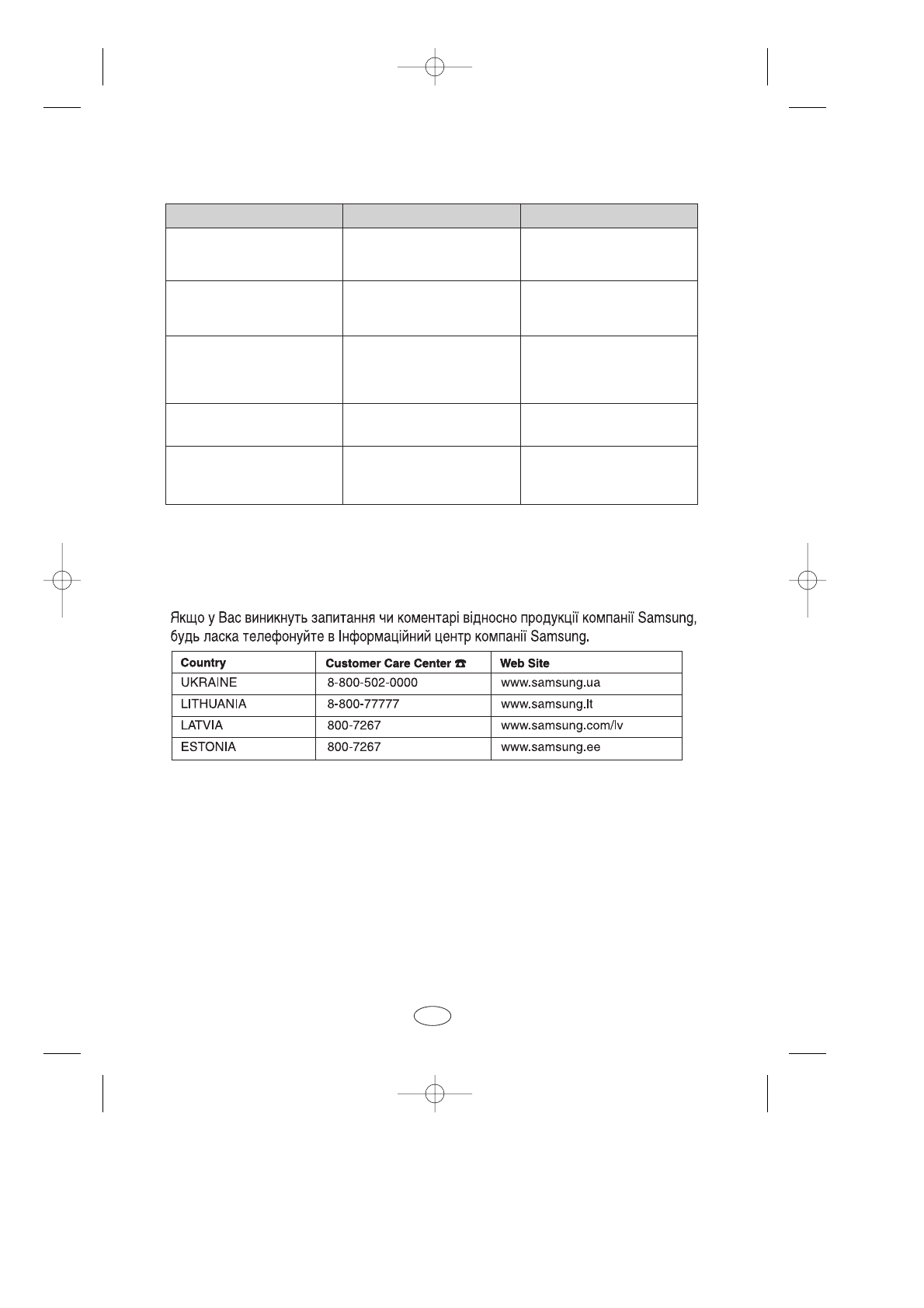 Якщо у Вас виникнуть запитання чи коментарі відносно продукції компанії Samsung, будь ласка телефонуйте в Інформаційний центр компанії Samsung.

| Country | Customer Care Center ☎ | Web Site |
|---|---|---|
| UKRAINE | 8-800-502-0000 | www.samsung.ua |
| LITHUANIA | 8-800-77777 | www.samsung.lt |
| LATVIA | 800-7267 | www.samsung.com/lv |
| ESTONIA | 800-7267 | www.samsung.ee |